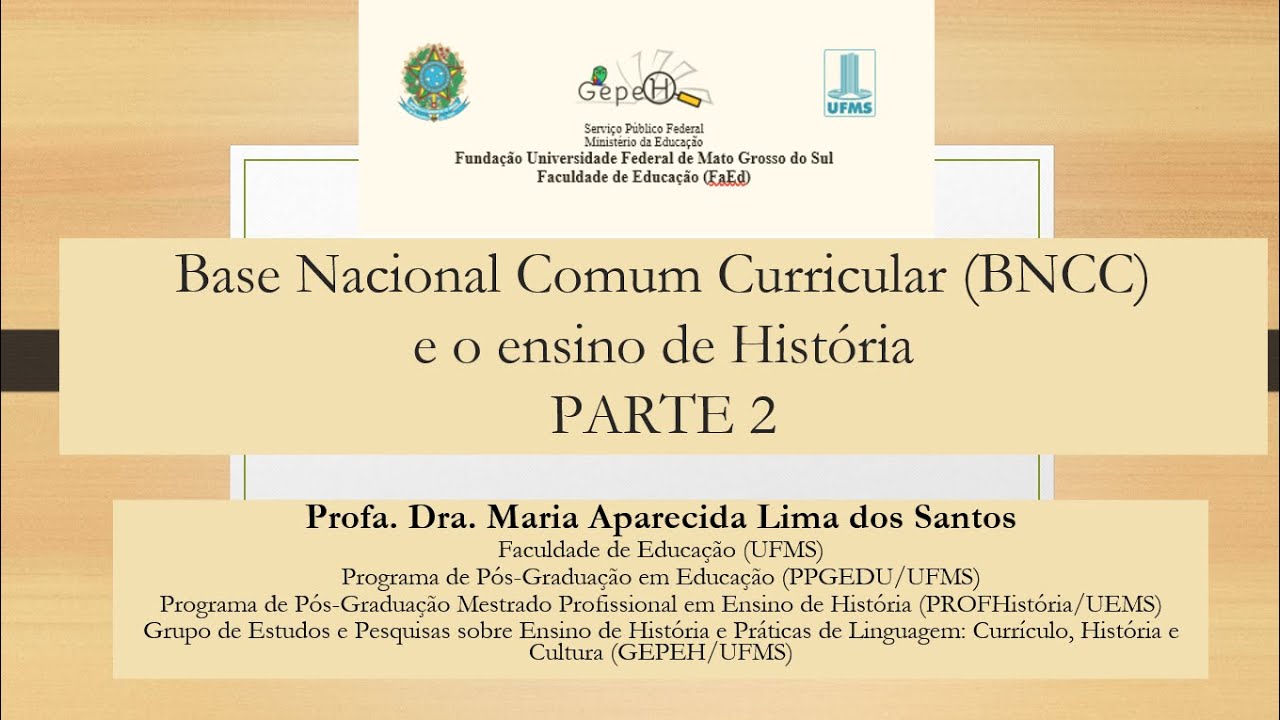 GepeH

UFMS

Serviço Público Federal
Ministério da Educação
Fundação Universidade Federal de Mato Grosso do Sul
Faculdade de Educação (FaEd)

Base Nacional Comum Curricular (BNCC)
e o ensino de História
PARTE 2

Profa. Dra. Maria Aparecida Lima dos Santos
Faculdade de Educação (UFMS)
Programa de Pós-Graduação em Educação (PPGEDU/UFMS)
Programa de Pós-Graduação Mestrado Profissional em Ensino de História (PROFHistória/UEMS)
Grupo de Estudos e Pesquisas sobre Ensino de História e Práticas de Linguagem: Currículo, História e Cultura (GEPEH/UFMS)